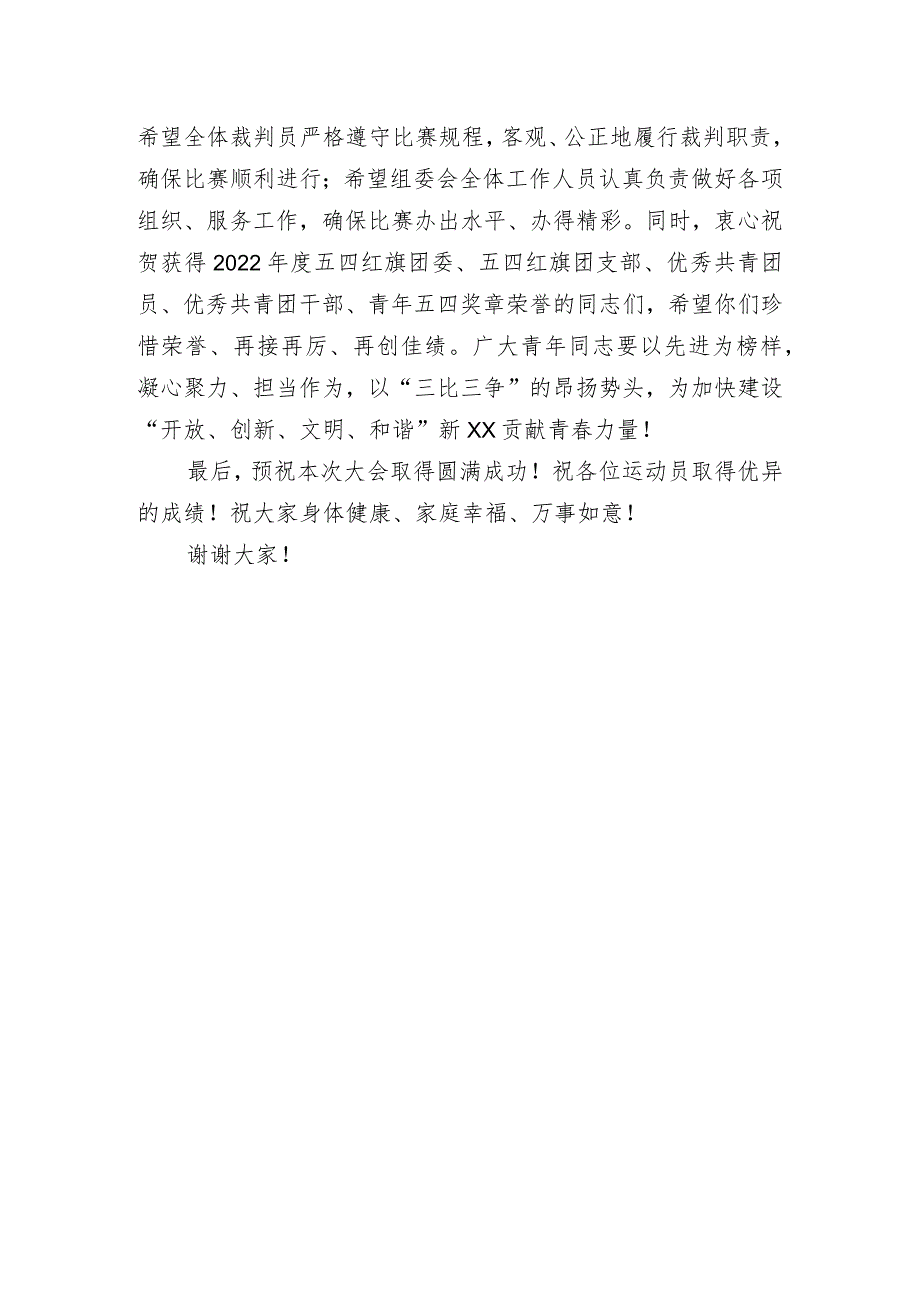 希望全体裁判员严格遵守比赛规程，客观、公正地履行裁判职责，确保比赛顺利进行；希望组委会全体工作人员认真负责做好各项组织、服务工作，确保比赛办出水平、办得精彩。同时，衷心祝贺获得2022年度五四红旗团委、五四红旗团支部、优秀共青团员、优秀共青团干部、青年五四奖章荣誉的同志们，希望你们珍惜荣誉、再接再厉、再创佳绩。广大青年同志要以先进为榜样，凝心聚力、担当作为，以“三比三争”的昂扬势头，为加快建设“开放、创新、文明、和谐”新XX贡献青春力量！

最后，预祝本次大会取得圆满成功！祝各位运动员取得优异的成绩！祝大家身体健康、家庭幸福、万事如意！

谢谢大家！